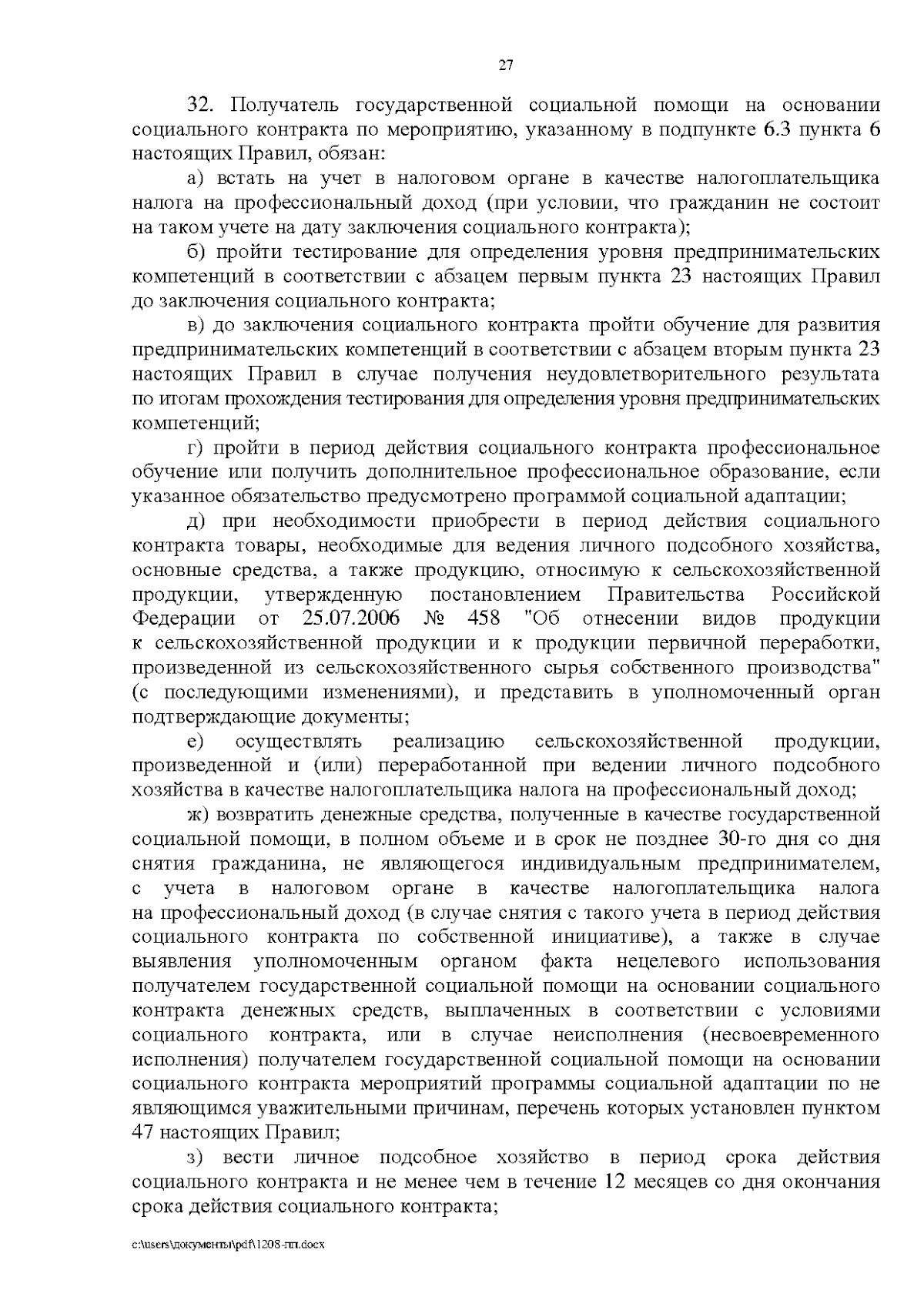 27

32. Получатель государственной социальной помощи на основании социального контракта по мероприятию, указанному в подпункте 6.3 пункта 6 настоящих Правил, обязан:

а) встать на учет в налоговом органе в качестве налогоплательщика налога на профессиональный доход (при условии, что гражданин не состоит на таком учете на дату заключения социального контракта);

б) пройти тестирование для определения уровня предпринимательских компетенций в соответствии с абзацем первым пункта 23 настоящих Правил до заключения социального контракта;

в) до заключения социального контракта пройти обучение для развития предпринимательских компетенций в соответствии с абзацем вторым пункта 23 настоящих Правил в случае получения неудовлетворительного результата по итогам прохождения тестирования для определения уровня предпринимательских компетенций;

г) пройти в период действия социального контракта профессиональное обучение или получить дополнительное профессиональное образование, если указанное обязательство предусмотрено программой социальной адаптации;

д) при необходимости приобрести в период действия социального контракта товары, необходимые для ведения личного подсобного хозяйства, основные средства, а также продукцию, относимую к сельскохозяйственной продукции, утвержденную постановлением Правительства Российской Федерации от 25.07.2006 № 458 "Об отнесении видов продукции к сельскохозяйственной продукции и к продукции первичной переработки, произведенной из сельскохозяйственного сырья собственного производства" (с последующими изменениями), и представить в уполномоченный орган подтверждающие документы;

е) осуществлять реализацию сельскохозяйственной продукции, произведенной и (или) переработанной при ведении личного подсобного хозяйства в качестве налогоплательщика налога на профессиональный доход;

ж) возвратить денежные средства, полученные в качестве государственной социальной помощи, в полном объеме и в срок не позднее 30-го дня со дня снятия гражданина, не являющегося индивидуальным предпринимателем, с учета в налоговом органе в качестве налогоплательщика налога на профессиональный доход (в случае снятия с такого учета в период действия социального контракта по собственной инициативе), а также в случае выявления уполномоченным органом факта нецелевого использования получателем государственной социальной помощи на основании социального контракта денежных средств, выплаченных в соответствии с условиями социального контракта, или в случае неисполнения (несвоевременного исполнения) получателем государственной социальной помощи на основании социального контракта мероприятий программы социальной адаптации по не являющимся уважительными причинам, перечень которых установлен пунктом 47 настоящих Правил;

з) вести личное подсобное хозяйство в период срока действия социального контракта и не менее чем в течение 12 месяцев со дня окончания срока действия социального контракта;

c:\users\документы\pdf\1208-пп.docx